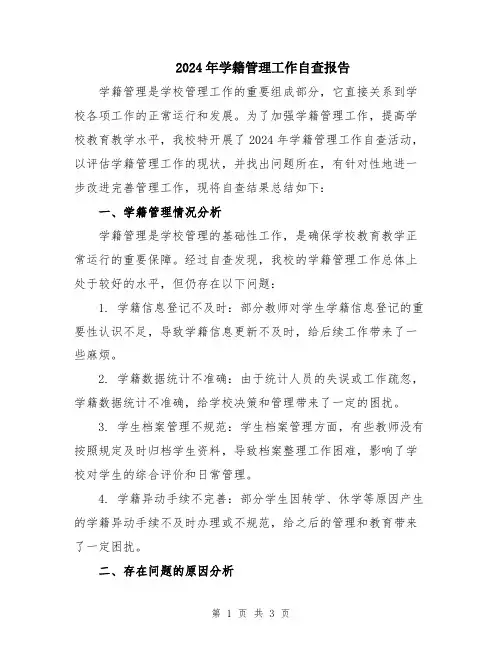 2024年学籍管理工作自查报告

学籍管理是学校管理工作的重要组成部分，它直接关系到学校各项工作的正常运行和发展。为了加强学籍管理工作，提高学校教育教学水平，我校特开展了2024年学籍管理工作自查活动，以评估学籍管理工作的现状，并找出问题所在，有针对性地进一步改进完善管理工作，现将自查结果总结如下：

一、学籍管理情况分析

学籍管理是学校管理的基础性工作，是确保学校教育教学正常运行的重要保障。经过自查发现，我校的学籍管理工作总体上处于较好的水平，但仍存在以下问题：

1. 学籍信息登记不及时：部分教师对学生学籍信息登记的重要性认识不足，导致学籍信息更新不及时，给后续工作带来了一些麻烦。

2. 学籍数据统计不准确：由于统计人员的失误或工作疏忽，学籍数据统计不准确，给学校决策和管理带来了一定的困扰。

3. 学生档案管理不规范：学生档案管理方面，有些教师没有按照规定及时归档学生资料，导致档案整理工作困难，影响了学校对学生的综合评价和日常管理。

4. 学籍异动手续不完善：部分学生因转学、休学等原因产生的学籍异动手续不及时办理或不规范，给之后的管理和教育带来了一定困扰。

二、存在问题的原因分析

第 1 页 共 3 页